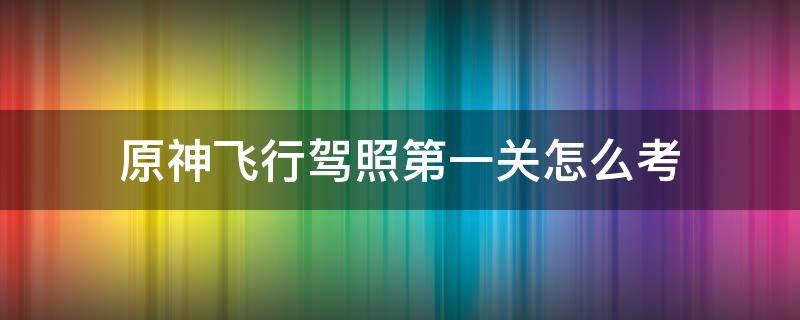 原神飞行驾照第一关怎么考